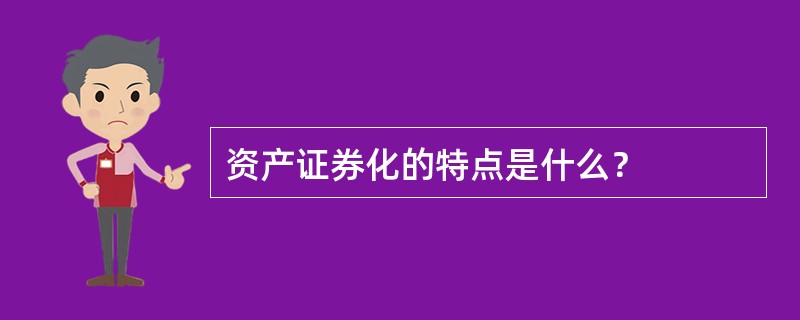 资产证券化的特点是什么？